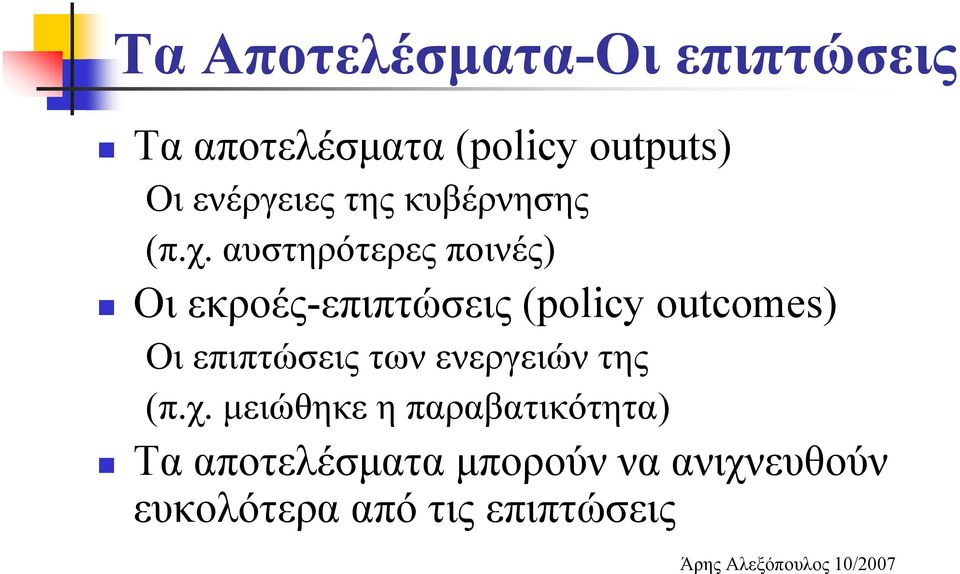 Τα Αποτελέσματα-Οι επιπτώσεις

Τα αποτελέσματα (policy outputs)
Οι ενέργειες της κυβέρνησης
(π.χ. αυστηρότερες ποινές)

Οι εκροές-επιπτώσεις (policy outcomes)
Οι επιπτώσεις των ενεργειών της
(π.χ. μειώθηκε η παραβατικότητα)

Τα αποτελέσματα μπορούν να ανιχνευθούν ευκολότερα από τις επιπτώσεις

Άρης Αλεξόπουλος 10/2007